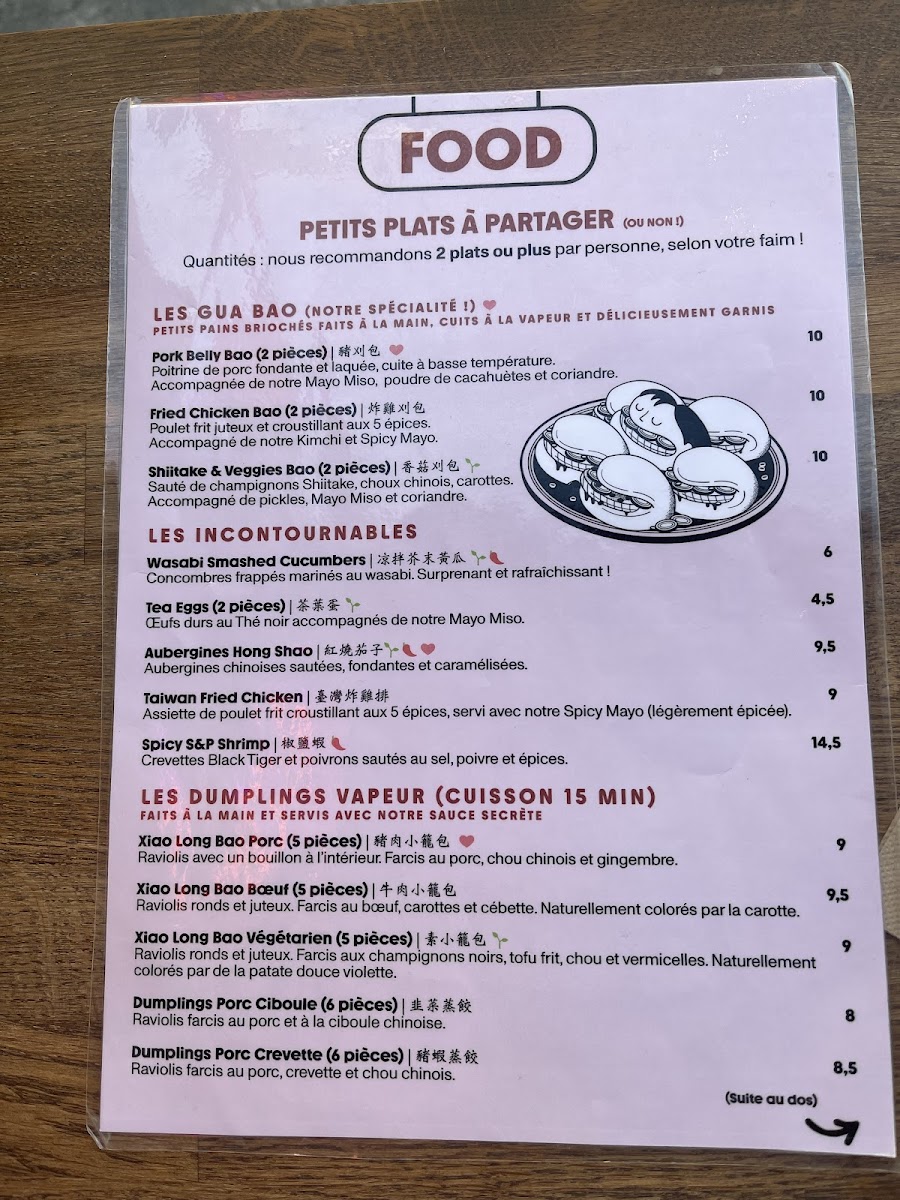 FOOD

PETITS PLATS À PARTAGER (OU NON !)

Quantités : nous recommandons 2 plats ou plus par personne, selon votre faim !

LES GUA BAO (NOTRE SPÉCIALITÉ !)
PETITS PAINS BRIOCHÉS FAITS À LA MAIN, CUITS À LA VAPEUR ET DÉLICIEUSEMENT GARNIS

Pork Belly Bao (2 pièces) | 豬刈包 10
Poitrine de porc fondante et laquée, cuite à basse température. Accompagnée de notre Mayo Miso, poudre de cacahuètes et coriandre.

Fried Chicken Bao (2 pièces) | 炸雞刈包 10
Poulet frit juteux et croustillant aux 5 épices. Accompagné de notre Kimchi et Spicy Mayo.

Shiitake & Veggies Bao (2 pièces) | 香菇刈包 10
Sauté de champignons Shiitake, choux chinois, carottes. Accompagné de pickles, Mayo Miso et coriandre.

LES INCONTOURNABLES

Wasabi Smashed Cucumbers | 涼拌芥末黃瓜 6
Concombres frappés marinés au wasabi. Surprenant et rafraîchissant !

Tea Eggs (2 pièces) | 茶葉蛋 4,5
Œufs durs au Thé noir accompagnés de notre Mayo Miso.

Aubergines Hong Shao | 紅燒茄子 9,5
Aubergines chinoises sautées, fondantes et caramélisées.

Taiwan Fried Chicken | 臺灣炸雞排 9
Assiette de poulet frit croustillant aux 5 épices, servi avec notre Spicy Mayo (légèrement épicée).

Spicy S&P Shrimp | 椒鹽蝦 14,5
Crevettes Black Tiger et poivrons sautés au sel, poivre et épices.

LES DUMPLINGS VAPEUR (CUISSON 15 MIN)
FAITS À LA MAIN ET SERVIS AVEC NOTRE SAUCE SECRÈTE

Xiao Long Bao Porc (5 pièces) | 豬肉小籠包 9
Raviolis avec un bouillon à l'intérieur. Farcis au porc, chou chinois et gingembre.

Xiao Long Bao Bœuf (5 pièces) | 牛肉小籠包 9,5
Raviolis ronds et juteux. Farcis au bœuf, carottes et cébette. Naturellement colorés par la carotte.

Xiao Long Bao Végétarien (5 pièces) | 素小籠包 9
Raviolis ronds et juteux. Farcis aux champignons noirs, tofu frit, chou et vermicelles. Naturellement colorés par de la patate douce violette.

Dumplings Porc Ciboule (6 pièces) | 韭菜蒸餃 8
Raviolis farcis au porc et à la ciboule chinoise.

Dumplings Porc Crevette (6 pièces) | 豬蝦蒸餃 8,5
Raviolis farcis au porc, crevette et chou chinois.

(Suite au dos)